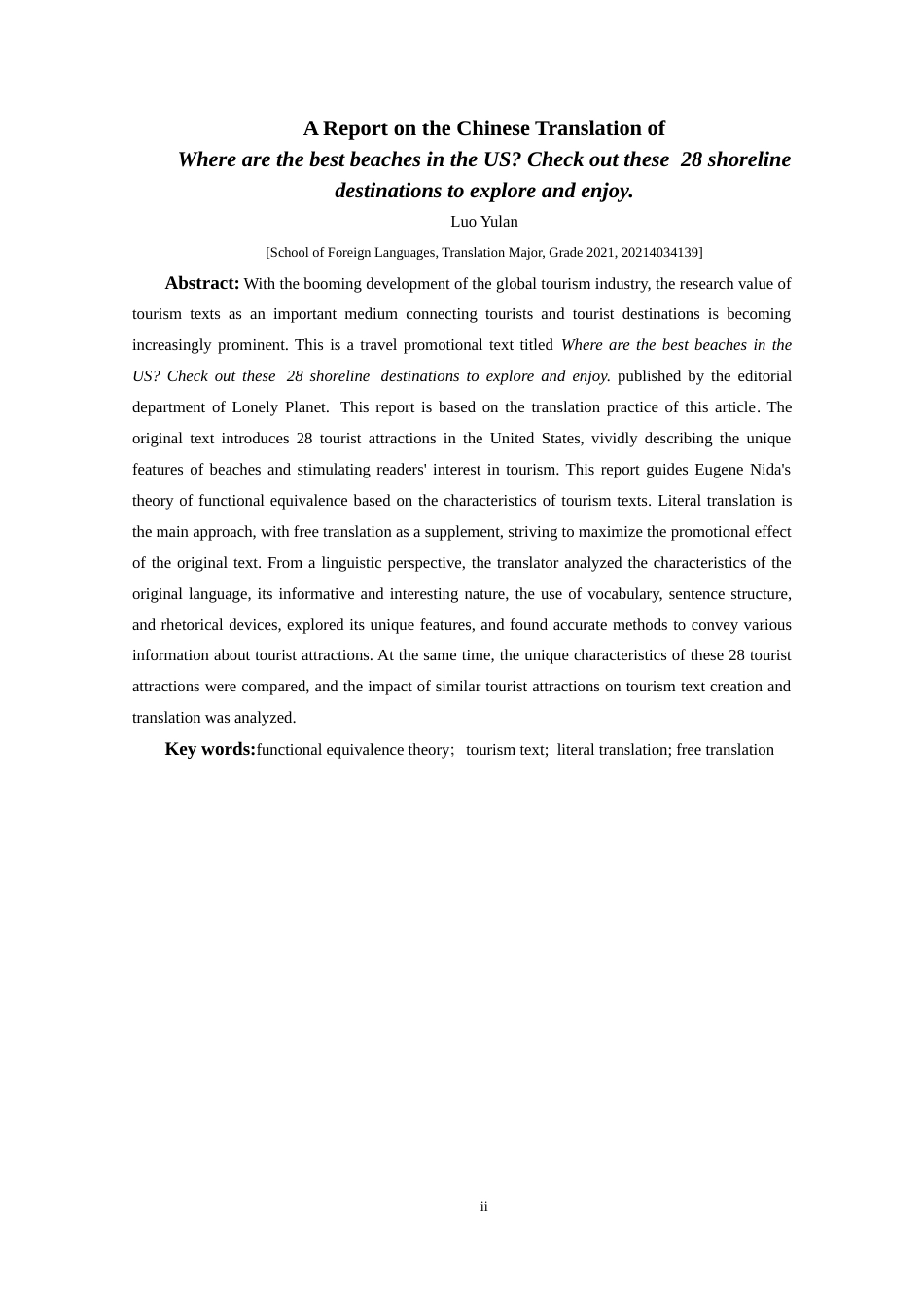 A Report on the Chinese Translation of
Where are the best beaches in the US? Check out these 28 shoreline destinations to explore and enjoy.

Luo Yulan

[School of Foreign Languages, Translation Major, Grade 2021, 20214034139]

Abstract: With the booming development of the global tourism industry, the research value of tourism texts as an important medium connecting tourists and tourist destinations is becoming increasingly prominent. This is a travel promotional text titled Where are the best beaches in the US? Check out these 28 shoreline destinations to explore and enjoy. published by the editorial department of Lonely Planet. This report is based on the translation practice of this article. The original text introduces 28 tourist attractions in the United States, vividly describing the unique features of beaches and stimulating readers' interest in tourism. This report guides Eugene Nida's theory of functional equivalence based on the characteristics of tourism texts. Literal translation is the main approach, with free translation as a supplement, striving to maximize the promotional effect of the original text. From a linguistic perspective, the translator analyzed the characteristics of the original language, its informative and interesting nature, the use of vocabulary, sentence structure, and rhetorical devices, explored its unique features, and found accurate methods to convey various information about tourist attractions. At the same time, the unique characteristics of these 28 tourist attractions were compared, and the impact of similar tourist attractions on tourism text creation and translation was analyzed.

Key words:functional equivalence theory; tourism text; literal translation; free translation

ii